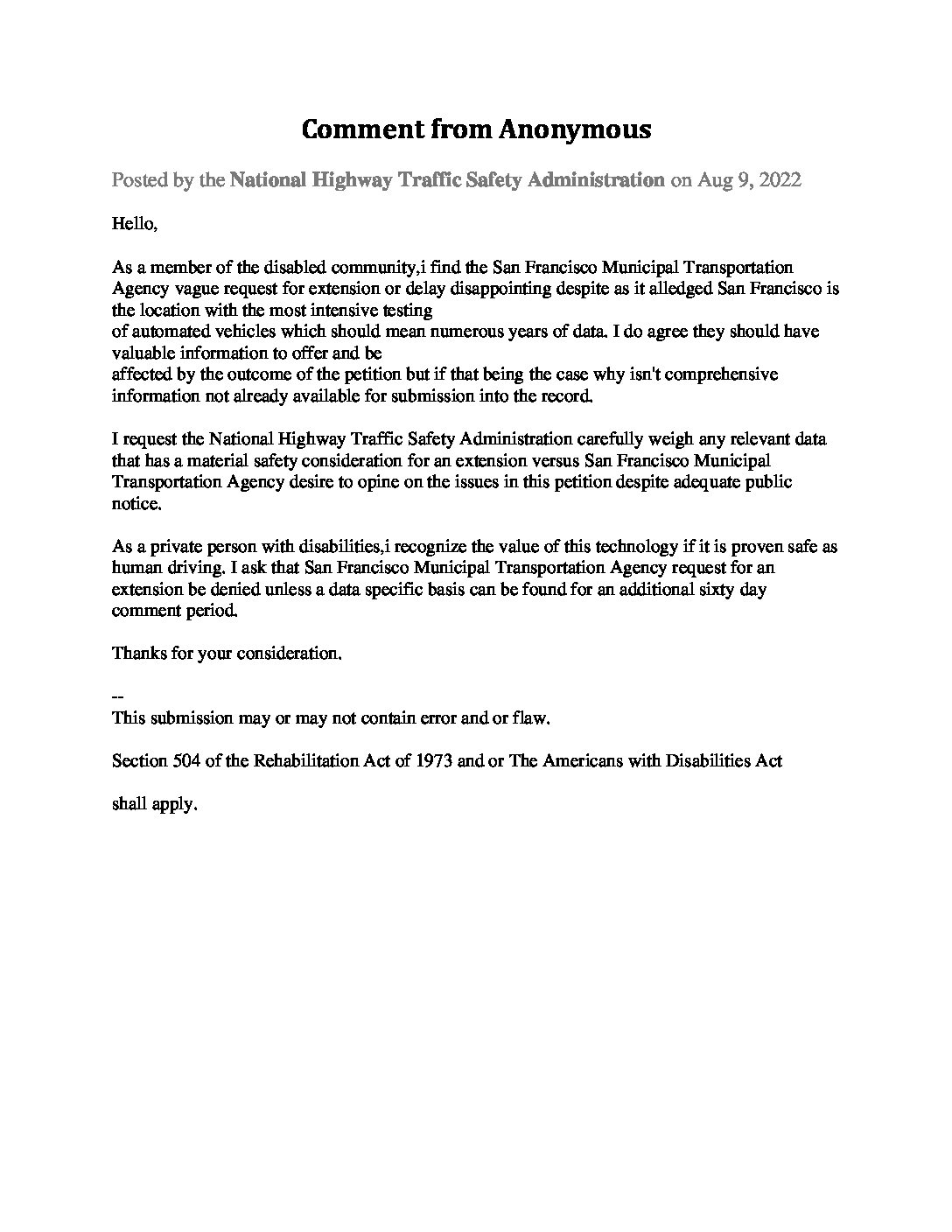 Comment from Anonymous

Posted by the National Highway Traffic Safety Administration on Aug 9, 2022

Hello,

As a member of the disabled community,i find the San Francisco Municipal Transportation Agency vague request for extension or delay disappointing despite as it alledged San Francisco is the location with the most intensive testing of automated vehicles which should mean numerous years of data. I do agree they should have valuable information to offer and be affected by the outcome of the petition but if that being the case why isn't comprehensive information not already available for submission into the record.

I request the National Highway Traffic Safety Administration carefully weigh any relevant data that has a material safety consideration for an extension versus San Francisco Municipal Transportation Agency desire to opine on the issues in this petition despite adequate public notice.

As a private person with disabilities,i recognize the value of this technology if it is proven safe as human driving. I ask that San Francisco Municipal Transportation Agency request for an extension be denied unless a data specific basis can be found for an additional sixty day comment period.

Thanks for your consideration.

--
This submission may or may not contain error and or flaw.

Section 504 of the Rehabilitation Act of 1973 and or The Americans with Disabilities Act

shall apply.